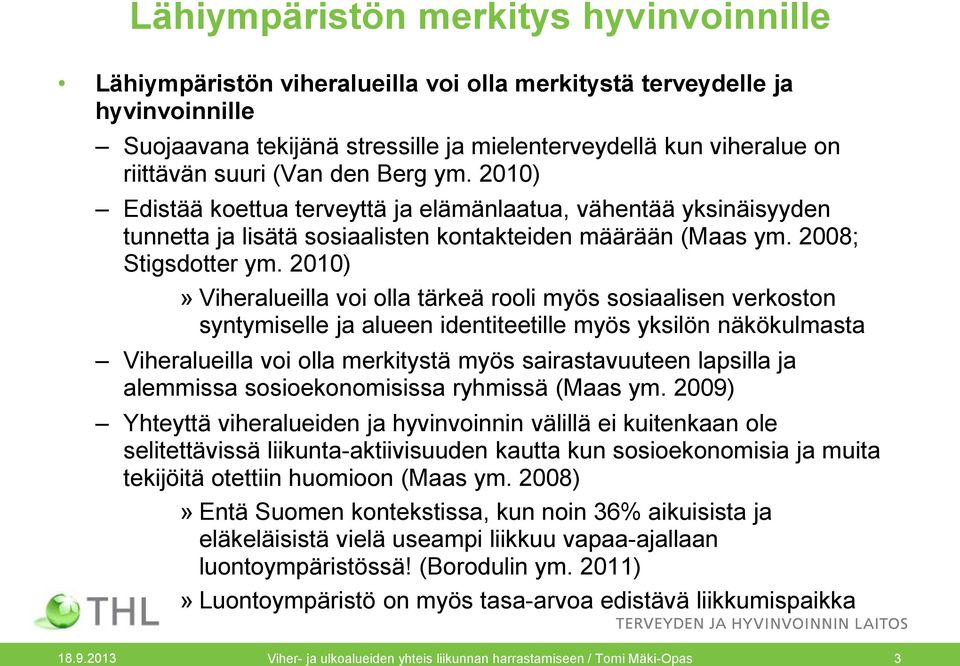 Lähiympäristön merkitys hyvinvoinnille

• Lähiympäristön viheralueilla voi olla merkitystä terveydelle ja hyvinvoinnille

– Suojaavana tekijänä stressille ja mielenterveydellä kun viheralue on riittävän suuri (Van den Berg ym. 2010)

– Edistää koettua terveyttä ja elämänlaatua, vähentää yksinäisyyden tunnetta ja lisätä sosiaalisten kontakteiden määrään (Maas ym. 2008; Stigsdotter ym. 2010)

» Viheralueilla voi olla tärkeä rooli myös sosiaalisen verkoston syntymiselle ja alueen identiteetille myös yksilön näkökulmasta

– Viheralueilla voi olla merkitystä myös sairastavuuteen lapsilla ja alemmissa sosioekonomisissa ryhmissä (Maas ym. 2009)

– Yhteyttä viheralueiden ja hyvinvoinnin välillä ei kuitenkaan ole selitettävissä liikunta-aktiivisuuden kautta kun sosioekonomisia ja muita tekijöitä otettiin huomioon (Maas ym. 2008)

» Entä Suomen kontekstissa, kun noin 36% aikuisista ja eläkeläisistä vielä useampi liikkuu vapaa-ajallaan luontoympäristössä! (Borodulin ym. 2011)

» Luontoympäristö on myös tasa-arvoa edistävä liikkumispaikka

THL
TERVEYDEN JA HYVINVOINNIN LAITOS

18.9.2013 Viher- ja ulkoalueiden yhteis liikunnan harrastamiseen / Tomi Mäki-Opas 3